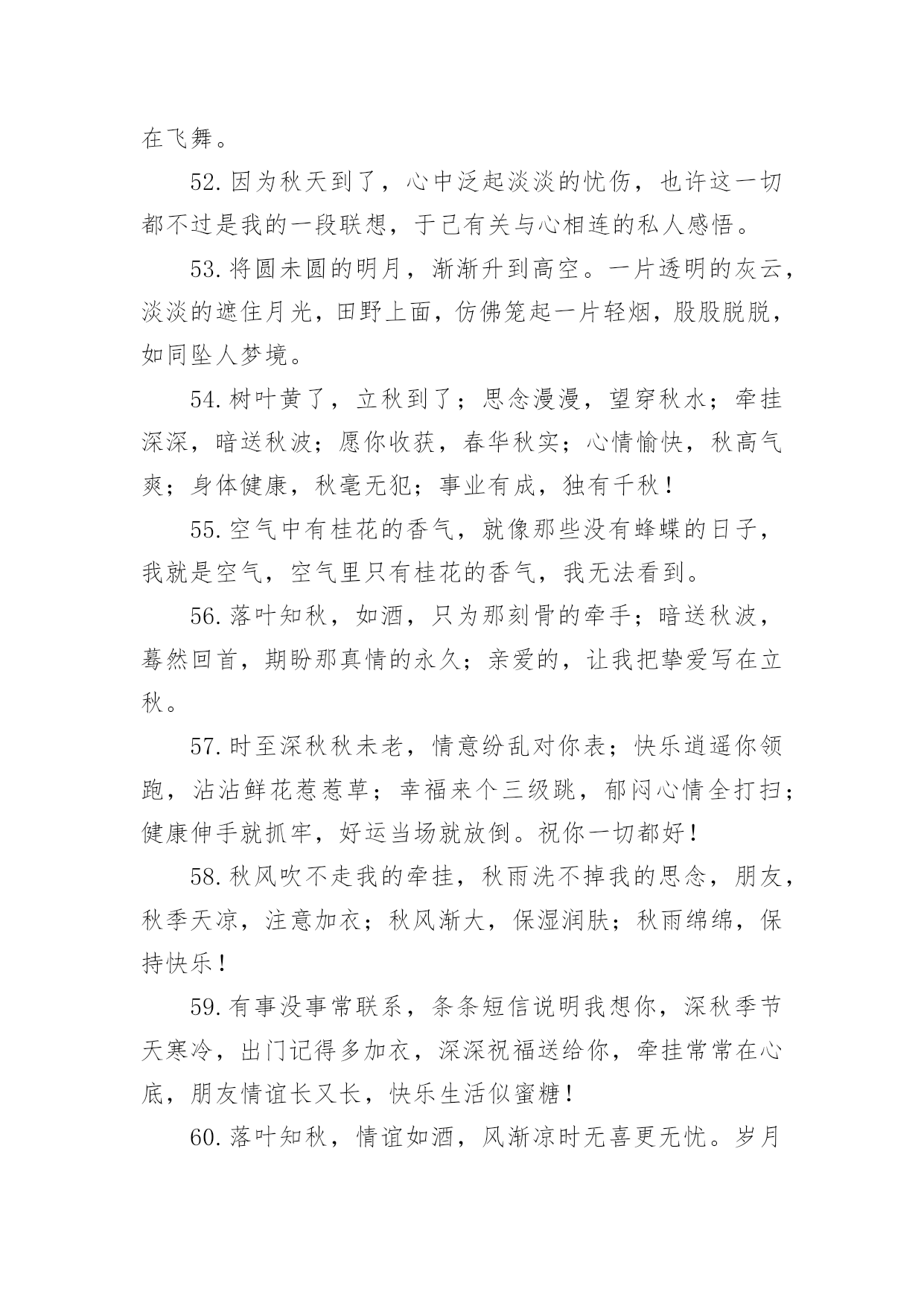 在飞舞。

52.因为秋天到了，心中泛起淡淡的忧伤，也许这一切都不过是我的一段联想，于己有关与心相连的私人感悟。

53.将圆未圆的明月，渐渐升到高空。一片透明的灰云，淡淡的遮住月光，田野上面，仿佛笼起一片轻烟，股股脱脱，如同坠人梦境。

54.树叶黄了，立秋到了；思念漫漫，望穿秋水；牵挂深深，暗送秋波；愿你收获，春华秋实；心情愉快，秋高气爽；身体健康，秋毫无犯；事业有成，独有千秋！

55.空气中有桂花的香气，就像那些没有蜂蝶的日子，我就是空气，空气里只有桂花的香气，我无法看到。

56.落叶知秋，如酒，只为那刻骨的牵手；暗送秋波，蓦然回首，期盼那真情的永久；亲爱的，让我把挚爱写在立秋。

57.时至深秋秋未老，情意纷乱对你表；快乐逍遥你领跑，沾沾鲜花惹惹草；幸福来个三级跳，郁闷心情全打扫；健康伸手就抓牢，好运当场就放倒。祝你一切都好！

58.秋风吹不走我的牵挂，秋雨洗不掉我的思念，朋友，秋季天凉，注意加衣；秋风渐大，保湿润肤；秋雨绵绵，保持快乐！

59.有事没事常联系，条条短信说明我想你，深秋季节天寒冷，出门记得多加衣，深深祝福送给你，牵挂常常在心底，朋友情谊长又长，快乐生活似蜜糖！

60.落叶知秋，情谊如酒，风渐凉时无喜更无忧。岁月